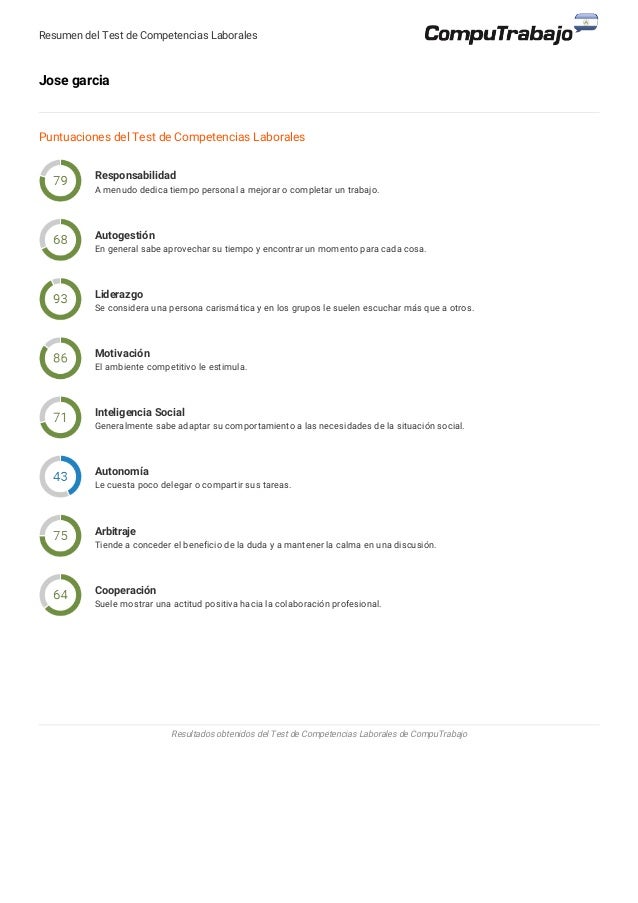 Resumen del Test de Competencias Laborales

CompuTrabajo

Jose garcia

Puntuaciones del Test de Competencias Laborales

79
Responsabilidad
A menudo dedica tiempo personal a mejorar o completar un trabajo.

68
Autogestión
En general sabe aprovechar su tiempo y encontrar un momento para cada cosa.

93
Liderazgo
Se considera una persona carismática y en los grupos le suelen escuchar más que a otros.

86
Motivación
El ambiente competitivo le estimula.

71
Inteligencia Social
Generalmente sabe adaptar su comportamiento a las necesidades de la situación social.

43
Autonomía
Le cuesta poco delegar o compartir sus tareas.

75
Arbitraje
Tiende a conceder el beneficio de la duda y a mantener la calma en una discusión.

64
Cooperación
Suele mostrar una actitud positiva hacia la colaboración profesional.

Resultados obtenidos del Test de Competencias Laborales de CompuTrabajo